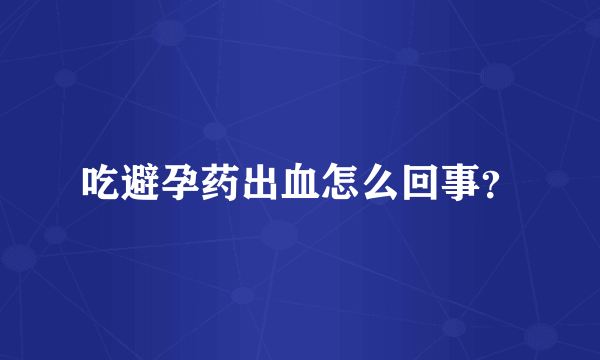 吃避孕药出血怎么回事?